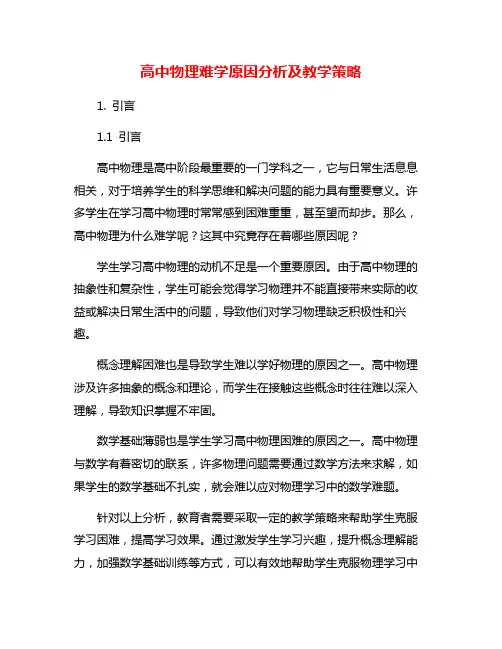 高中物理难学原因分析及教学策略

1. 引言

1.1 引言

高中物理是高中阶段最重要的一门学科之一，它与日常生活息息相关，对于培养学生的科学思维和解决问题的能力具有重要意义。许多学生在学习高中物理时常常感到困难重重，甚至望而却步。那么，高中物理为什么难学呢？这其中究竟存在着哪些原因呢？

学生学习高中物理的动机不足是一个重要原因。由于高中物理的抽象性和复杂性，学生可能会觉得学习物理并不能直接带来实际的收益或解决日常生活中的问题，导致他们对学习物理缺乏积极性和兴趣。

概念理解困难也是导致学生难以学好物理的原因之一。高中物理涉及许多抽象的概念和理论，而学生在接触这些概念时往往难以深入理解，导致知识掌握不牢固。

数学基础薄弱也是学生学习高中物理困难的原因之一。高中物理与数学有着密切的联系，许多物理问题需要通过数学方法来求解，如果学生的数学基础不扎实，就会难以应对物理学习中的数学难题。

针对以上分析，教育者需要采取一定的教学策略来帮助学生克服学习困难，提高学习效果。通过激发学生学习兴趣，提升概念理解能力，加强数学基础训练等方式，可以有效地帮助学生克服物理学习中